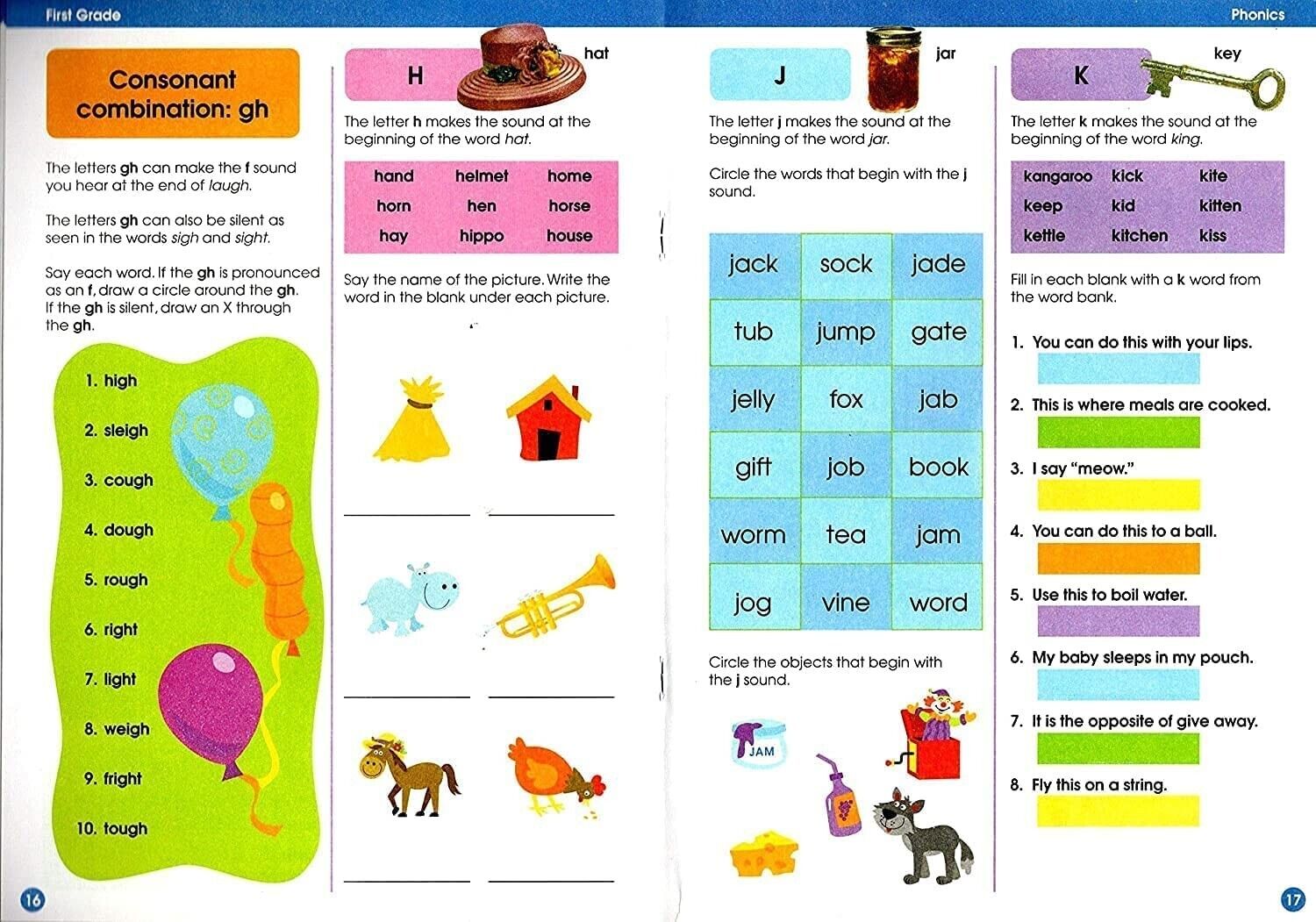 First Grade

Phonics

Consonant combination: gh

The letters gh can make the f sound you hear at the end of laugh.

The letters gh can also be silent as seen in the words sigh and sight.

Say each word. If the gh is pronounced as an f, draw a circle around the gh. If the gh is silent, draw an X through the gh.

1. high
2. sleigh
3. cough
4. dough
5. rough
6. right
7. light
8. weigh
9. fright
10. tough

16

H

hat

The letter h makes the sound at the beginning of the word hat.

| hand | helmet | home |
|---|---|---|
| horn | hen | horse |
| hay | hippo | house |

Say the name of the picture. Write the word in the blank under each picture.

J

jar

The letter j makes the sound at the beginning of the word jar.

Circle the words that begin with the j sound.

| jack | sock | jade |
|---|---|---|
| tub | jump | gate |
| jelly | fox | jab |
| gift | job | book |
| worm | tea | jam |
| jog | vine | word |

Circle the objects that begin with the j sound.

JAM

K

key

The letter k makes the sound at the beginning of the word king.

| kangaroo | kick | kite |
|---|---|---|
| keep | kid | kitten |
| kettle | kitchen | kiss |

Fill in each blank with a k word from the word bank.

1. You can do this with your lips.
2. This is where meals are cooked.
3. I say "meow."
4. You can do this to a ball.
5. Use this to boil water.
6. My baby sleeps in my pouch.
7. It is the opposite of give away.
8. Fly this on a string.

17